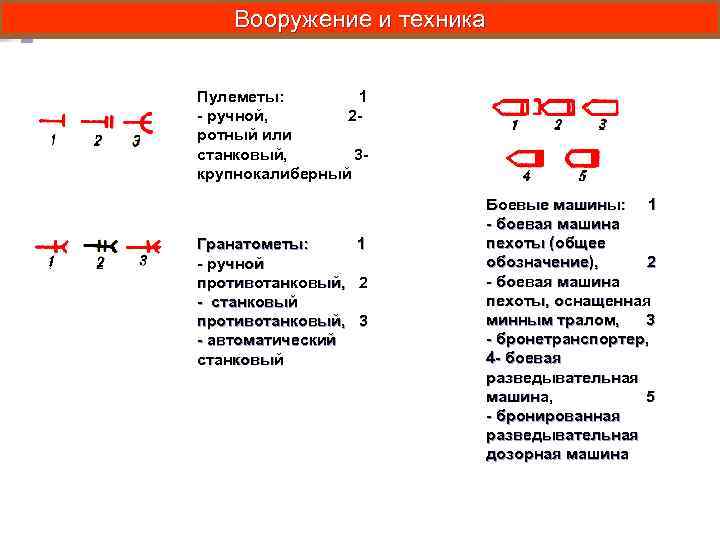 Вооружение и техника

1 2 3

Пулеметы: 1 - ручной, 2- ротный или станковый, 3- крупнокалиберный

1 2 3

Гранатометы: 1 - ручной противотанковый, 2 - станковый противотанковый, 3 - автоматический станковый

1 2 3

4 5

Боевые машины: 1 - боевая машина пехоты (общее обозначение), 2 - боевая машина пехоты, оснащенная минным тралом, 3 - бронетранспортер, 4- боевая разведывательная машина, 5 - бронированная разведывательная дозорная машина